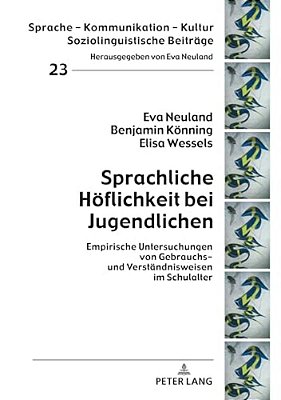 Sprache – Kommunikation – Kultur
Soziolinguistische Beiträge

Herausgegeben von Eva Neuland

23

Eva Neuland
Benjamin Könning
Elisa Wessels

Sprachliche Höflichkeit bei Jugendlichen

Empirische Untersuchungen von Gebrauchs- und Verständnisweisen im Schulalter

PETER LANG